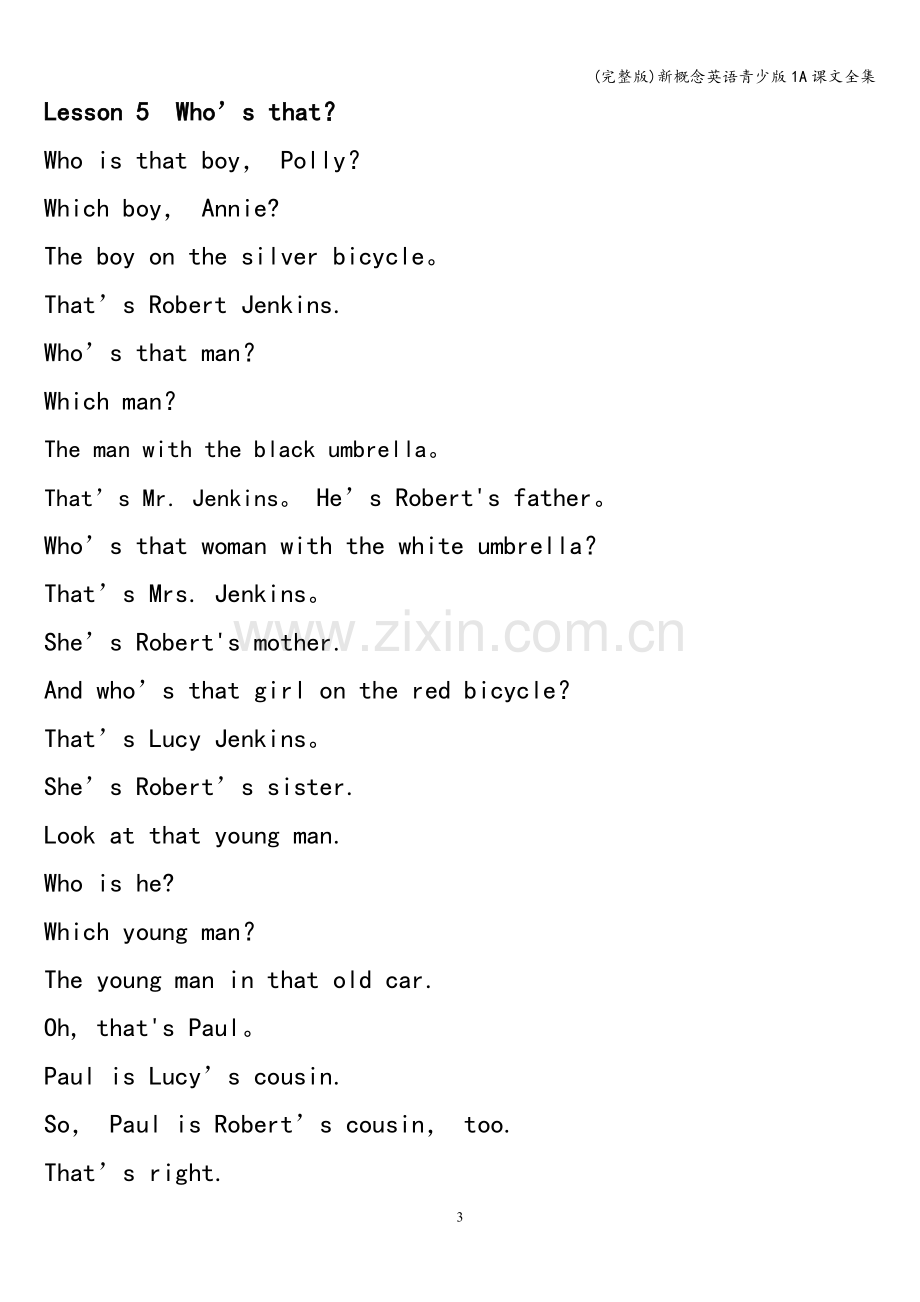 (完整版)新概念英语青少版1A课文全集

Lesson 5 Who's that?

Who is that boy, Polly?

Which boy, Annie?

The boy on the silver bicycle。

That's Robert Jenkins.

Who's that man?

Which man?

The man with the black umbrella。

That's Mr. Jenkins。 He's Robert's father。

Who's that woman with the white umbrella?

That's Mrs. Jenkins。

She's Robert's mother.

And who's that girl on the red bicycle?

That's Lucy Jenkins。

She's Robert's sister.

Look at that young man.

Who is he?

Which young man?

The young man in that old car.

Oh, that's Paul。

Paul is Lucy's cousin.

So, Paul is Robert's cousin, too.

That's right.

3

www.zixin.com.cn